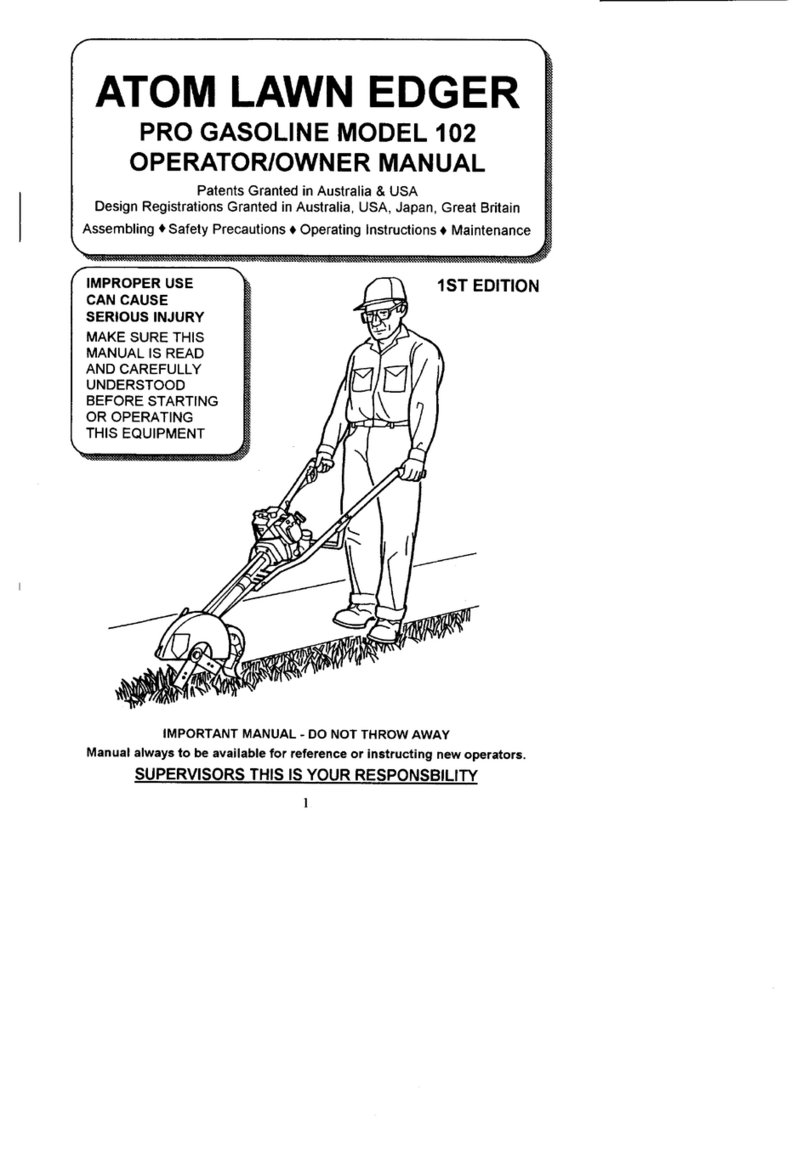 ATOM LAWN EDGER
PRO GASOLINE MODEL 102
OPERATOR/OWNER MANUAL

Patents Granted in Australia & USA
Design Registrations Granted in Australia, USA, Japan, Great Britain

Assembling ♦ Safety Precautions ♦ Operating Instructions ♦ Maintenance

IMPROPER USE CAN CAUSE SERIOUS INJURY
MAKE SURE THIS MANUAL IS READ AND CAREFULLY UNDERSTOOD BEFORE STARTING OR OPERATING THIS EQUIPMENT

1ST EDITION

IMPORTANT MANUAL - DO NOT THROW AWAY
Manual always to be available for reference or instructing new operators.
SUPERVISORS THIS IS YOUR RESPONSBILITY

1